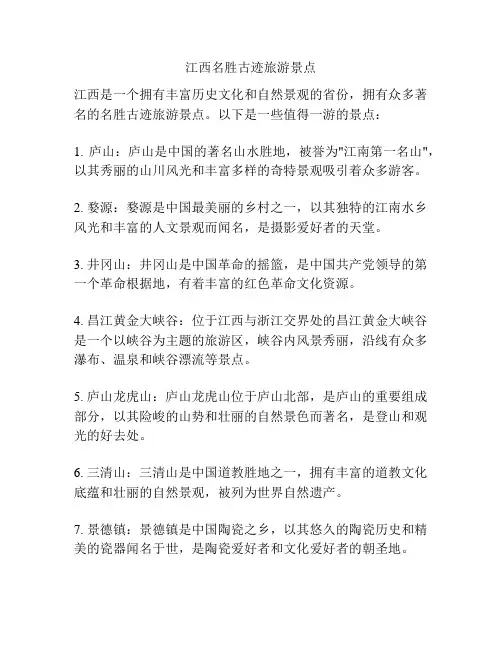 江西名胜古迹旅游景点

江西是一个拥有丰富历史文化和自然景观的省份，拥有众多著名的名胜古迹旅游景点。以下是一些值得一游的景点：

1. 庐山：庐山是中国的著名山水胜地，被誉为"江南第一名山"，以其秀丽的山川风光和丰富多样的奇特景观吸引着众多游客。

2. 婺源：婺源是中国最美丽的乡村之一，以其独特的江南水乡风光和丰富的人文景观而闻名，是摄影爱好者的天堂。

3. 井冈山：井冈山是中国革命的摇篮，是中国共产党领导的第一个革命根据地，有着丰富的红色革命文化资源。

4. 昌江黄金大峡谷：位于江西与浙江交界处的昌江黄金大峡谷是一个以峡谷为主题的旅游区，峡谷内风景秀丽，沿线有众多瀑布、温泉和峡谷漂流等景点。

5. 庐山龙虎山：庐山龙虎山位于庐山北部，是庐山的重要组成部分，以其险峻的山势和壮丽的自然景色而著名，是登山和观光的好去处。

6. 三清山：三清山是中国道教胜地之一，拥有丰富的道教文化底蕴和壮丽的自然景观，被列为世界自然遗产。

7. 景德镇：景德镇是中国陶瓷之乡，以其悠久的陶瓷历史和精美的瓷器闻名于世，是陶瓷爱好者和文化爱好者的朝圣地。